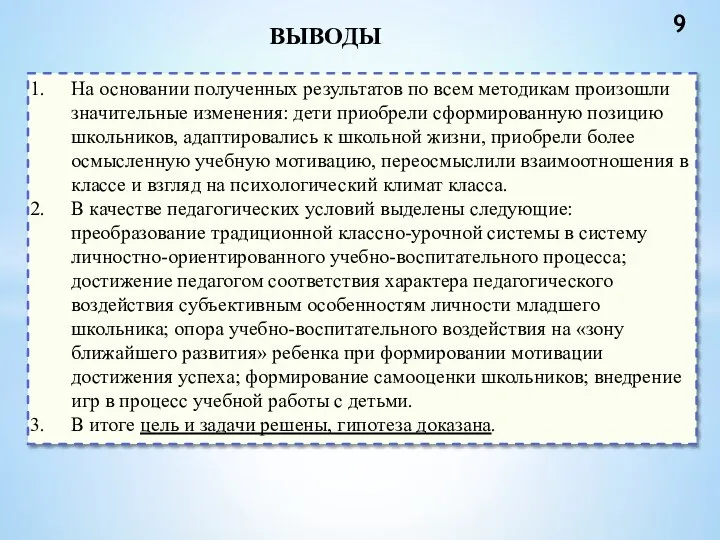 9

ВЫВОДЫ

1. На основании полученных результатов по всем методикам произошли значительные изменения: дети приобрели сформированную позицию школьников, адаптировались к школьной жизни, приобрели более осмысленную учебную мотивацию, переосмыслили взаимоотношения в классе и взгляд на психологический климат класса.
2. В качестве педагогических условий выделены следующие: преобразование традиционной классно-урочной системы в систему личностно-ориентированного учебно-воспитательного процесса; достижение педагогом соответствия характера педагогического воздействия субъективным особенностям личности младшего школьника; опора учебно-воспитательного воздействия на «зону ближайшего развития» ребенка при формировании мотивации достижения успеха; формирование самооценки школьников; внедрение игр в процесс учебной работы с детьми.
3. В итоге цель и задачи решены, гипотеза доказана.